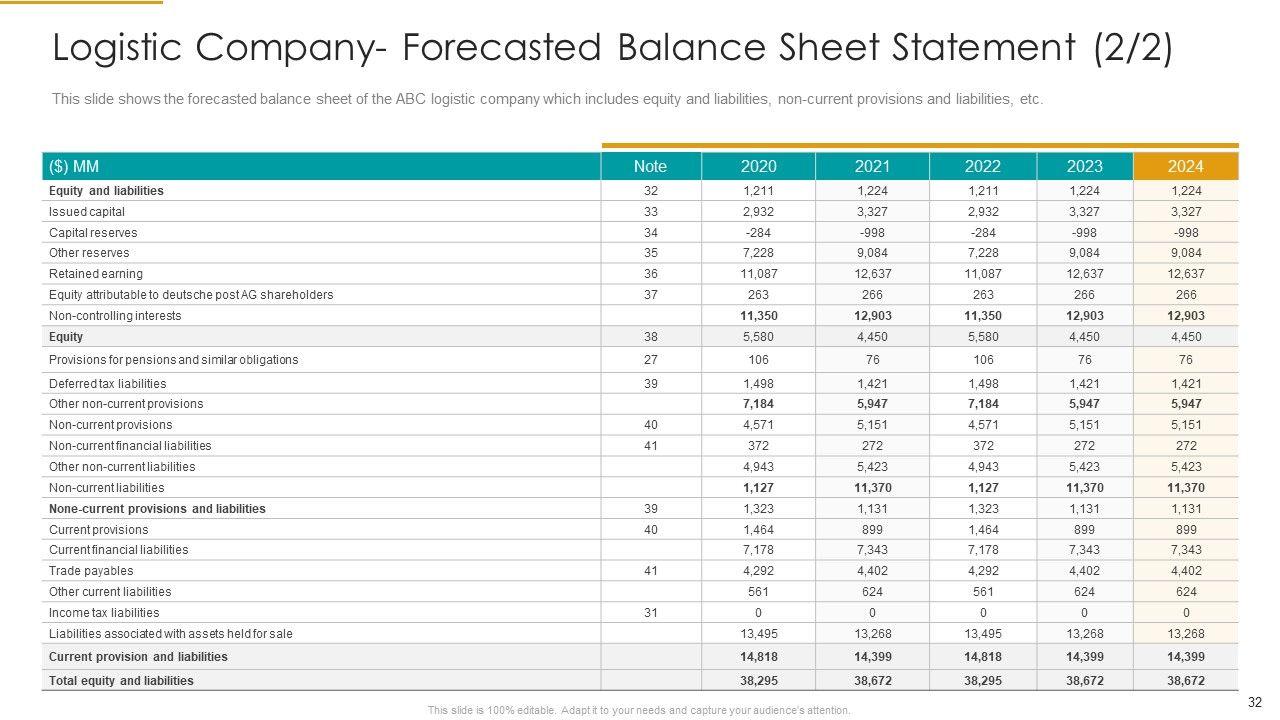 Logistic Company- Forecasted Balance Sheet Statement (2/2)

This slide shows the forecasted balance sheet of the ABC logistic company which includes equity and liabilities, non-current provisions and liabilities, etc.

| ($) MM | Note | 2020 | 2021 | 2022 | 2023 | 2024 |
|---|---|---|---|---|---|---|
| Equity and liabilities | 32 | 1,211 | 1,224 | 1,211 | 1,224 | 1,224 |
| Issued capital | 33 | 2,932 | 3,327 | 2,932 | 3,327 | 3,327 |
| Capital reserves | 34 | -284 | -998 | -284 | -998 | -998 |
| Other reserves | 35 | 7,228 | 9,084 | 7,228 | 9,084 | 9,084 |
| Retained earning | 36 | 11,087 | 12,637 | 11,087 | 12,637 | 12,637 |
| Equity attributable to deutsche post AG shareholders | 37 | 263 | 266 | 263 | 266 | 266 |
| Non-controlling interests | | 11,350 | 12,903 | 11,350 | 12,903 | 12,903 |
| Equity | 38 | 5,580 | 4,450 | 5,580 | 4,450 | 4,450 |
| Provisions for pensions and similar obligations | 27 | 106 | 76 | 106 | 76 | 76 |
| Deferred tax liabilities | 39 | 1,498 | 1,421 | 1,498 | 1,421 | 1,421 |
| Other non-current provisions | | 7,184 | 5,947 | 7,184 | 5,947 | 5,947 |
| Non-current provisions | 40 | 4,571 | 5,151 | 4,571 | 5,151 | 5,151 |
| Non-current financial liabilities | 41 | 372 | 272 | 372 | 272 | 272 |
| Other non-current liabilities | | 4,943 | 5,423 | 4,943 | 5,423 | 5,423 |
| Non-current liabilities | | 1,127 | 11,370 | 1,127 | 11,370 | 11,370 |
| None-current provisions and liabilities | 39 | 1,323 | 1,131 | 1,323 | 1,131 | 1,131 |
| Current provisions | 40 | 1,464 | 899 | 1,464 | 899 | 899 |
| Current financial liabilities | | 7,178 | 7,343 | 7,178 | 7,343 | 7,343 |
| Trade payables | 41 | 4,292 | 4,402 | 4,292 | 4,402 | 4,402 |
| Other current liabilities | | 561 | 624 | 561 | 624 | 624 |
| Income tax liabilities | 31 | 0 | 0 | 0 | 0 | 0 |
| Liabilities associated with assets held for sale | | 13,495 | 13,268 | 13,495 | 13,268 | 13,268 |
| Current provision and liabilities | | 14,818 | 14,399 | 14,818 | 14,399 | 14,399 |
| Total equity and liabilities | | 38,295 | 38,672 | 38,295 | 38,672 | 38,672 |

This slide is 100% editable. Adapt it to your needs and capture your audience's attention.

32